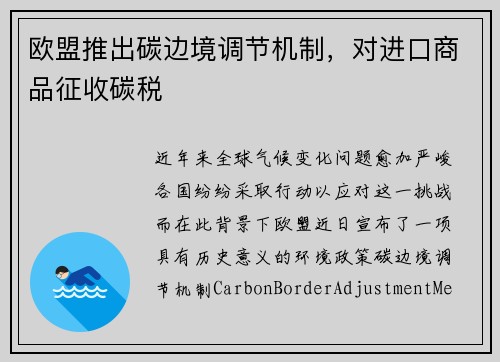 欧盟推出碳边境调节机制，对进口商品征收碳税

近年来全球气候变化问题愈加严峻各国纷纷采取行动以应对这一挑战而在此背景下欧盟近日宣布了一项具有历史意义的环境政策碳边境调节机制CarbonBorderAdjustmentMe